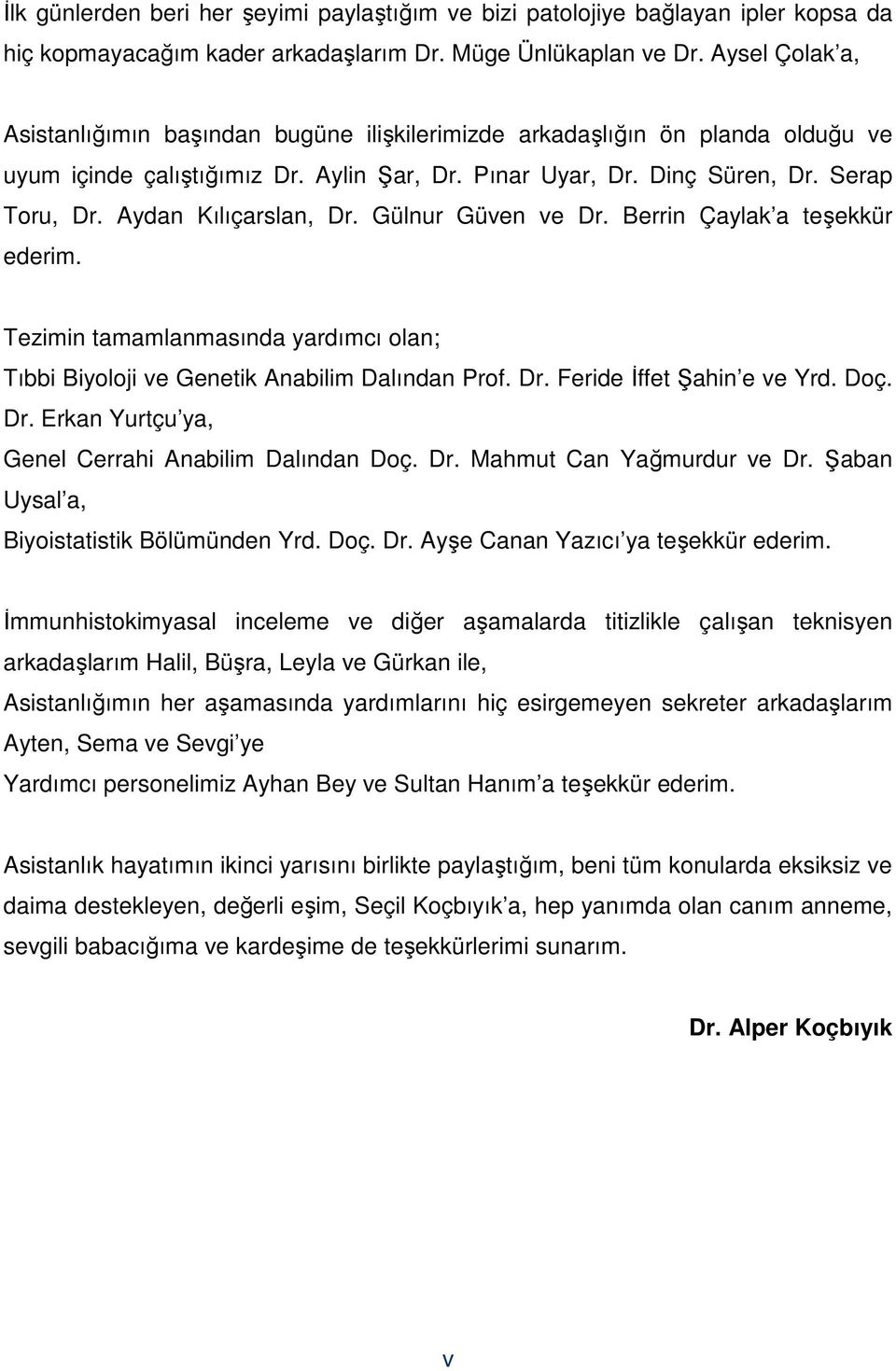 İlk günlerden beri her şeyimi paylaştığım ve bizi patolojiye bağlayan ipler kopsa da hiç kopmayacağım kader arkadaşlarım Dr. Müge Ünlükaplan ve Dr. Aysel Çolak'a,

Asistanlığımın başından bugüne ilişkilerimizde arkadaşlığın ön planda olduğu ve uyum içinde çalıştığımız Dr. Aylin Şar, Dr. Pınar Uyar, Dr. Dinç Süren, Dr. Serap Toru, Dr. Aydan Kılıçarslan, Dr. Gülnur Güven ve Dr. Berrin Çaylak'a teşekkür ederim.

Tezimin tamamlanmasında yardımcı olan;
Tıbbi Biyoloji ve Genetik Anabilim Dalından Prof. Dr. Feride İffet Şahin'e ve Yrd. Doç. Dr. Erkan Yurtçu'ya,
Genel Cerrahi Anabilim Dalından Doç. Dr. Mahmut Can Yağmurdur ve Dr. Şaban Uysal'a,
Biyoistatistik Bölümünden Yrd. Doç. Dr. Ayşe Canan Yazıcı'ya teşekkür ederim.

İmmunhistokimyasal inceleme ve diğer aşamalarda titizlikle çalışan teknisyen arkadaşlarım Halil, Büşra, Leyla ve Gürkan ile,
Asistanlığımın her aşamasında yardımlarını hiç esirgemeyen sekreter arkadaşlarım Ayten, Sema ve Sevgi'ye
Yardımcı personelimiz Ayhan Bey ve Sultan Hanım'a teşekkür ederim.

Asistanlık hayatımın ikinci yarısını birlikte paylaştığım, beni tüm konularda eksiksiz ve daima destekleyen, değerli eşim, Seçil Koçbıyık'a, hep yanımda olan canım anneme, sevgili babacığıma ve kardeşime de teşekkürlerimi sunarım.

Dr. Alper Koçbıyık

v